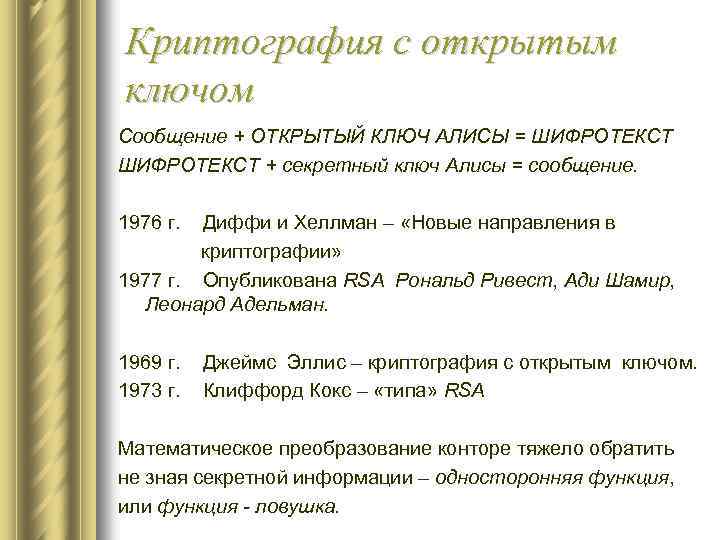 Криптография с открытым ключом

Сообщение + ОТКРЫТЫЙ КЛЮЧ АЛИСЫ = ШИФРОТЕКСТ
ШИФРОТЕКСТ + секретный ключ Алисы = сообщение.

1976 г. Диффи и Хеллман – «Новые направления в криптографии»
1977 г. Опубликована RSA Рональд Ривест, Ади Шамир, Леонард Адельман.

1969 г. Джеймс Эллис – криптография с открытым ключом.
1973 г. Клиффорд Кокс – «типа» RSA

Математическое преобразование конторе тяжело обратить не зная секретной информации – односторонняя функция, или функция - ловушка.